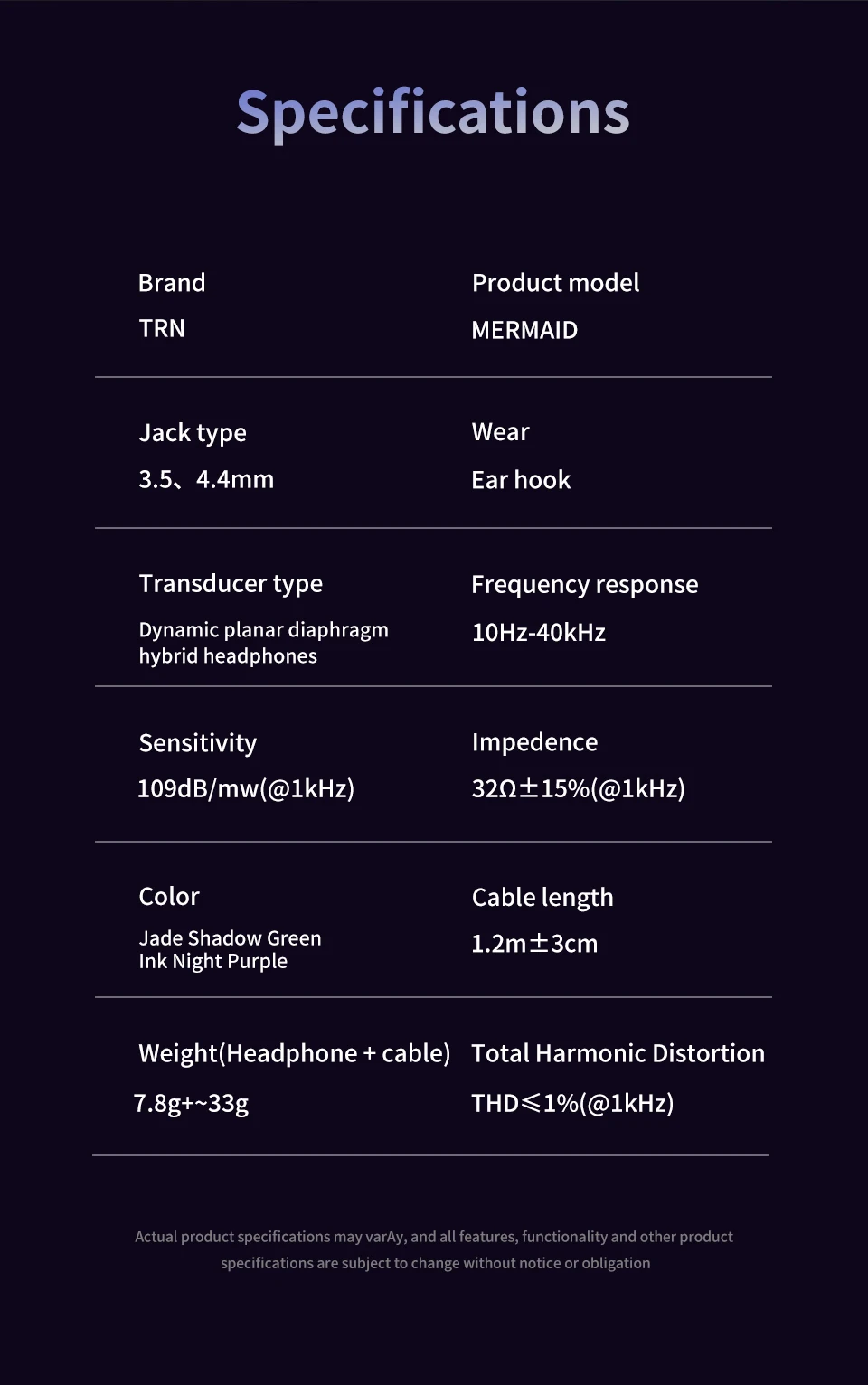 Specifications

Brand
TRN

Product model
MERMAID

Jack type
3.5、4.4mm

Wear
Ear hook

Transducer type
Dynamic planar diaphragm hybrid headphones

Frequency response
10Hz-40kHz

Sensitivity
109dB/mw(@1kHz)

Impedence
32Ω±15%(@1kHz)

Color
Jade Shadow Green
Ink Night Purple

Cable length
1.2m±3cm

Weight(Headphone + cable)
7.8g+~33g

Total Harmonic Distortion
THD≤1%(@1kHz)

Actual product specifications may varAy, and all features, functionality and other product specifications are subject to change without notice or obligation